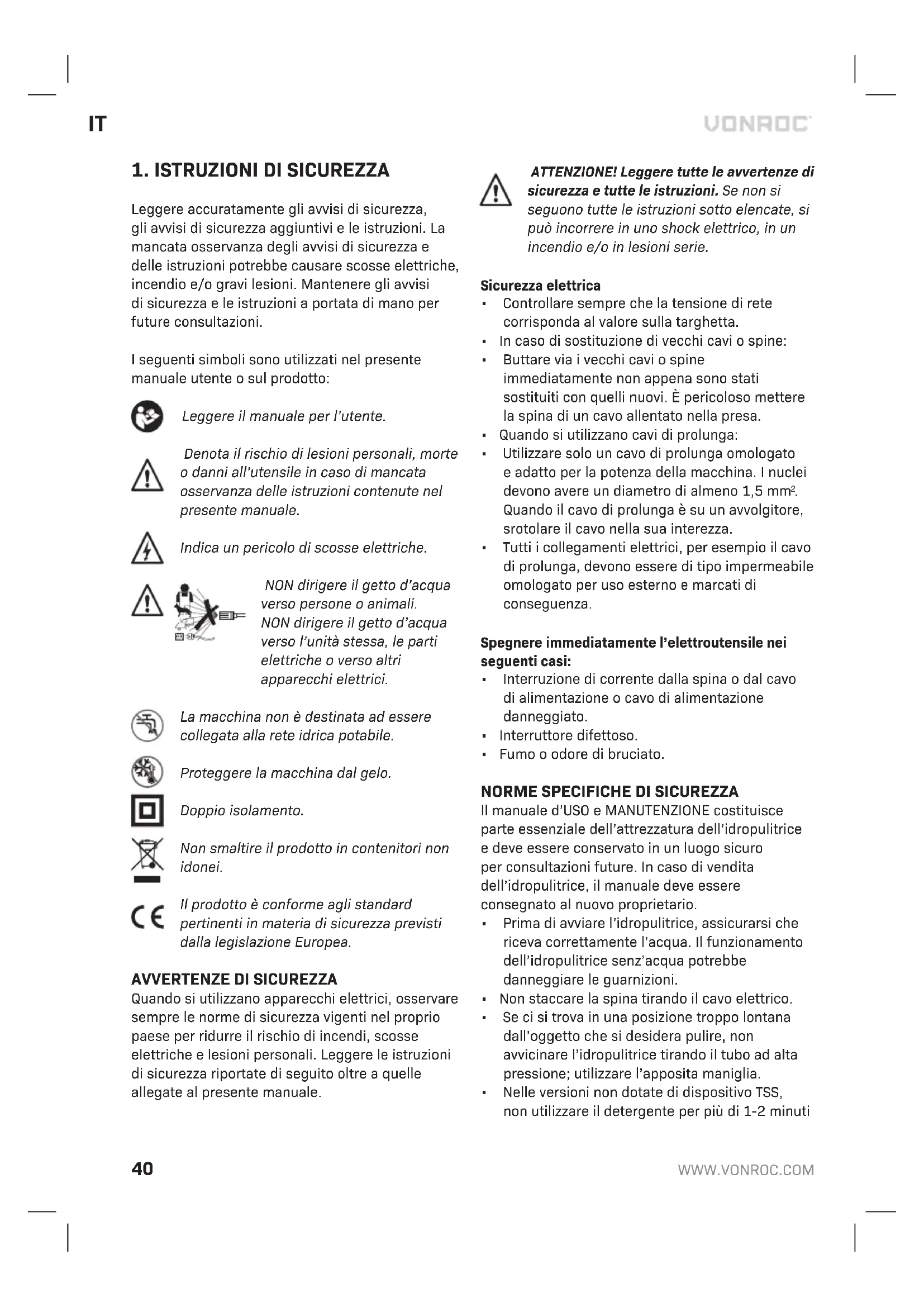 IT

VONROC

1. ISTRUZIONI DI SICUREZZA

Leggere accuratamente gli avvisi di sicurezza, gli avvisi di sicurezza aggiuntivi e le istruzioni. La mancata osservanza degli avvisi di sicurezza e delle istruzioni potrebbe causare scosse elettriche, incendio e/o gravi lesioni. Mantenere gli avvisi di sicurezza e le istruzioni a portata di mano per future consultazioni.

I seguenti simboli sono utilizzati nel presente manuale utente o sul prodotto:

Leggere il manuale per l'utente.

Denota il rischio di lesioni personali, morte o danni all'utensile in caso di mancata osservanza delle istruzioni contenute nel presente manuale.

Indica un pericolo di scosse elettriche.

NON dirigere il getto d'acqua verso persone o animali. NON dirigere il getto d'acqua verso l'unità stessa, le parti elettriche o verso altri apparecchi elettrici.

La macchina non è destinata ad essere collegata alla rete idrica potabile.

Proteggere la macchina dal gelo.

Doppio isolamento.

Non smaltire il prodotto in contenitori non idonei.

Il prodotto è conforme agli standard pertinenti in materia di sicurezza previsti dalla legislazione Europea.

AVVERTENZE DI SICUREZZA
Quando si utilizzano apparecchi elettrici, osservare sempre le norme di sicurezza vigenti nel proprio paese per ridurre il rischio di incendi, scosse elettriche e lesioni personali. Leggere le istruzioni di sicurezza riportate di seguito oltre a quelle allegate al presente manuale.

ATTENZIONE! Leggere tutte le avvertenze di sicurezza e tutte le istruzioni. Se non si seguono tutte le istruzioni sotto elencate, si può incorrere in uno shock elettrico, in un incendio e/o in lesioni serie.

Sicurezza elettrica
▪ Controllare sempre che la tensione di rete corrisponda al valore sulla targhetta.
▪ In caso di sostituzione di vecchi cavi o spine:
▪ Buttare via i vecchi cavi o spine immediatamente non appena sono stati sostituiti con quelli nuovi. È pericoloso mettere la spina di un cavo allentato nella presa.
▪ Quando si utilizzano cavi di prolunga:
▪ Utilizzare solo un cavo di prolunga omologato e adatto per la potenza della macchina. I nuclei devono avere un diametro di almeno 1,5 mm$^2$. Quando il cavo di prolunga è su un avvolgitore, srotolare il cavo nella sua interezza.
▪ Tutti i collegamenti elettrici, per esempio il cavo di prolunga, devono essere di tipo impermeabile omologato per uso esterno e marcati di conseguenza.

Spegnere immediatamente l'elettroutensile nei seguenti casi:
▪ Interruzione di corrente dalla spina o dal cavo di alimentazione o cavo di alimentazione danneggiato.
▪ Interruttore difettoso.
▪ Fumo o odore di bruciato.

NORME SPECIFICHE DI SICUREZZA
Il manuale d'USO e MANUTENZIONE costituisce parte essenziale dell'attrezzatura dell'idropulitrice e deve essere conservato in un luogo sicuro per consultazioni future. In caso di vendita dell'idropulitrice, il manuale deve essere consegnato al nuovo proprietario.
▪ Prima di avviare l'idropulitrice, assicurarsi che riceva correttamente l'acqua. Il funzionamento dell'idropulitrice senz'acqua potrebbe danneggiare le guarnizioni.
▪ Non staccare la spina tirando il cavo elettrico.
▪ Se ci si trova in una posizione troppo lontana dall'oggetto che si desidera pulire, non avvicinare l'idropulitrice tirando il tubo ad alta pressione; utilizzare l'apposita maniglia.
▪ Nelle versioni non dotate di dispositivo TSS, non utilizzare il detergente per più di 1-2 minuti

40

WWW.VONROC.COM